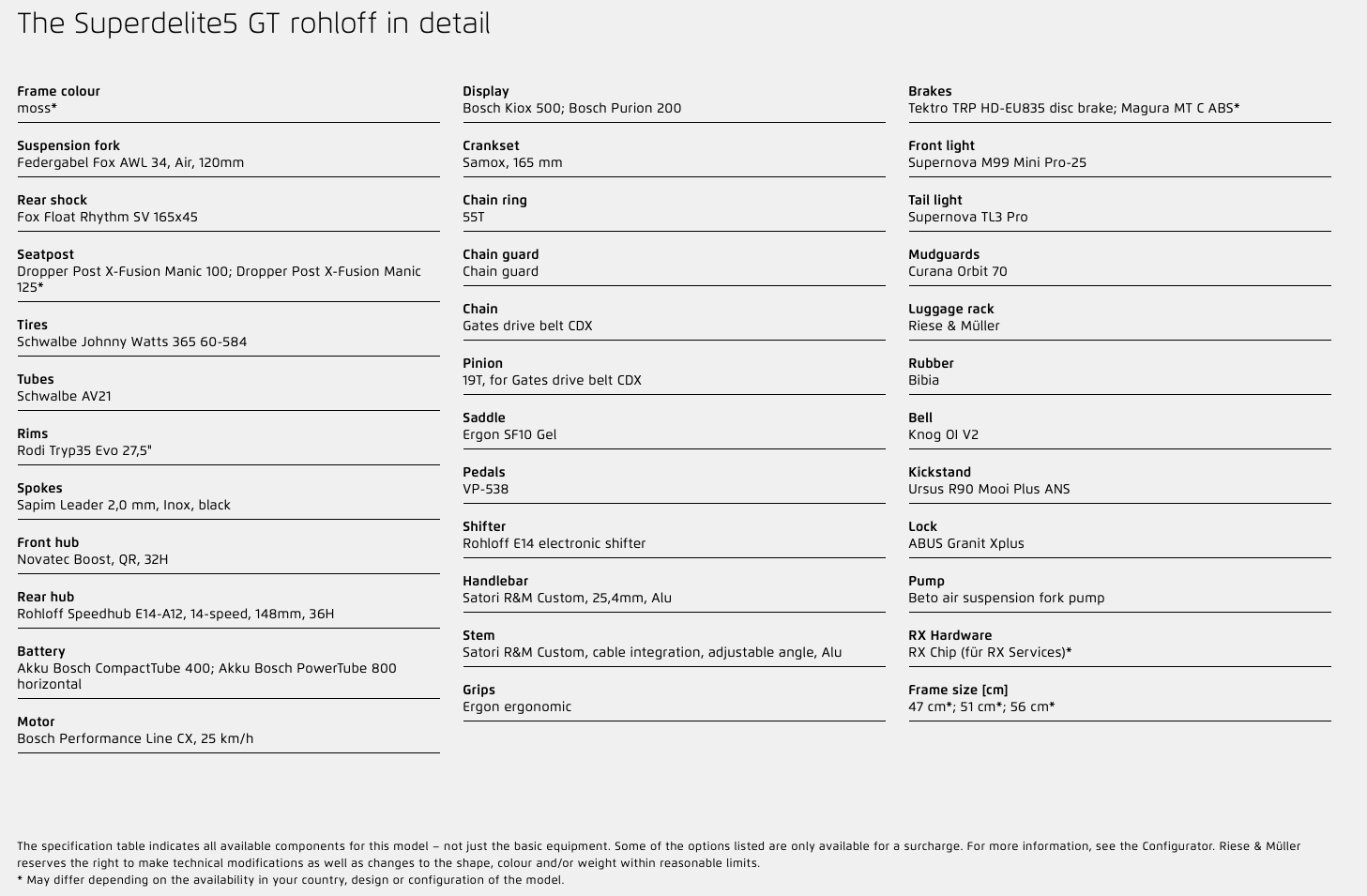 The Superdelite5 GT rohloff in detail

Frame colour
moss*

Suspension fork
Federgabel Fox AWL 34, Air, 120mm

Rear shock
Fox Float Rhythm SV 165x45

Seatpost
Dropper Post X-Fusion Manic 100; Dropper Post X-Fusion Manic 125*

Tires
Schwalbe Johnny Watts 365 60-584

Tubes
Schwalbe AV21

Rims
Rodi Tryp35 Evo 27,5"

Spokes
Sapim Leader 2,0 mm, Inox, black

Front hub
Novatec Boost, QR, 32H

Rear hub
Rohloff Speedhub E14-A12, 14-speed, 148mm, 36H

Battery
Akku Bosch CompactTube 400; Akku Bosch PowerTube 800 horizontal

Motor
Bosch Performance Line CX, 25 km/h

Display
Bosch Kiox 500; Bosch Purion 200

Crankset
Samox, 165 mm

Chain ring
55T

Chain guard
Chain guard

Chain
Gates drive belt CDX

Pinion
19T, for Gates drive belt CDX

Saddle
Ergon SF10 Gel

Pedals
VP-538

Shifter
Rohloff E14 electronic shifter

Handlebar
Satori R&M Custom, 25,4mm, Alu

Stem
Satori R&M Custom, cable integration, adjustable angle, Alu

Grips
Ergon ergonomic

Brakes
Tektro TRP HD-EU835 disc brake; Magura MT C ABS*

Front light
Supernova M99 Mini Pro-25

Tail light
Supernova TL3 Pro

Mudguards
Curana Orbit 70

Luggage rack
Riese & Müller

Rubber
Bibia

Bell
Knog OI V2

Kickstand
Ursus R90 Mooi Plus ANS

Lock
ABUS Granit Xplus

Pump
Beto air suspension fork pump

RX Hardware
RX Chip (für RX Services)*

Frame size [cm]
47 cm*; 51 cm*; 56 cm*

The specification table indicates all available components for this model – not just the basic equipment. Some of the options listed are only available for a surcharge. For more information, see the Configurator. Riese & Müller reserves the right to make technical modifications as well as changes to the shape, colour and/or weight within reasonable limits.
* May differ depending on the availability in your country, design or configuration of the model.